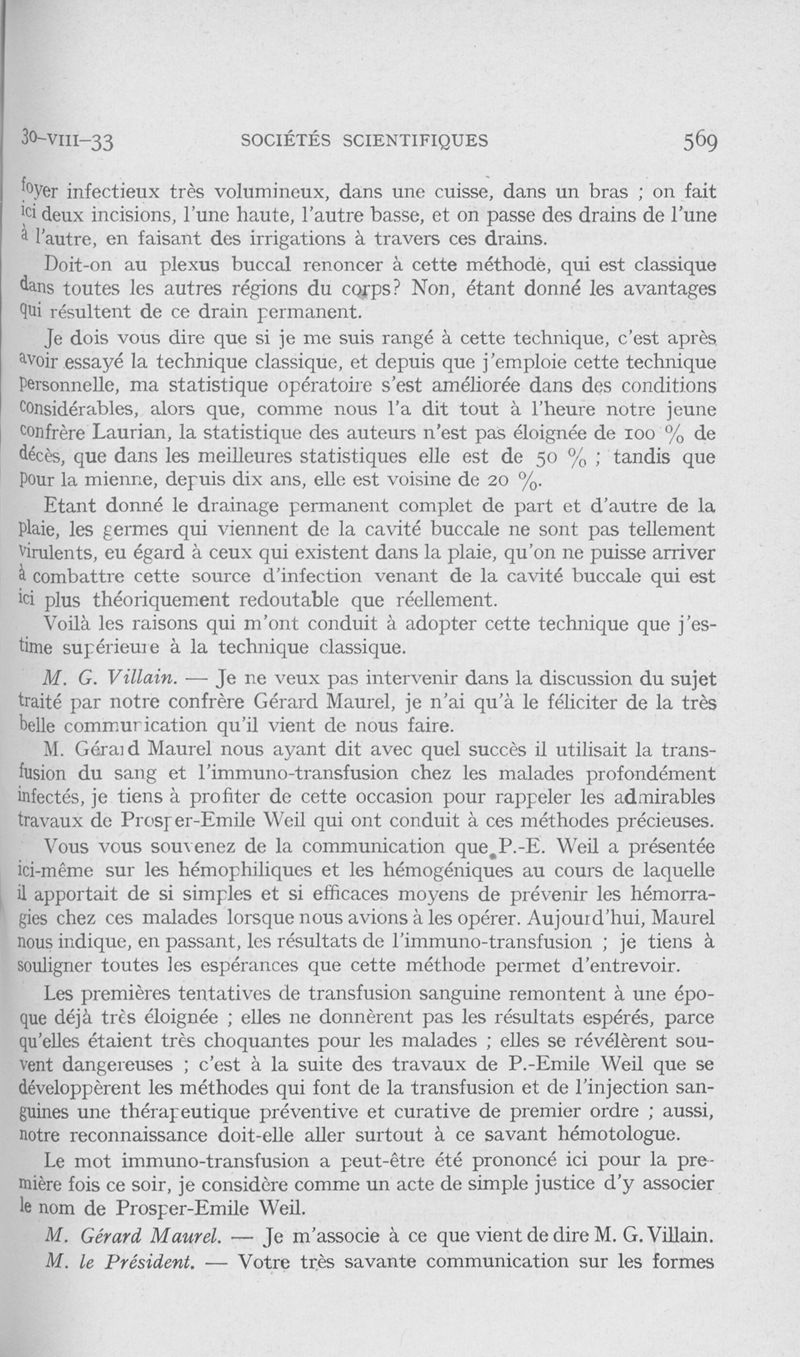 30-VIII-33 SOCIÉTÉS SCIENTIFIQUES 569

foyer infectieux très volumineux, dans une cuisse, dans un bras ; on fait ici deux incisions, l'une haute, l'autre basse, et on passe des drains de l'une à l'autre, en faisant des irrigations à travers ces drains.

Doit-on au plexus buccal renoncer à cette méthode, qui est classique dans toutes les autres régions du corps? Non, étant donné les avantages qui résultent de ce drain permanent.

Je dois vous dire que si je me suis rangé à cette technique, c'est après avoir essayé la technique classique, et depuis que j'emploie cette technique personnelle, ma statistique opératoire s'est améliorée dans des conditions considérables, alors que, comme nous l'a dit tout à l'heure notre jeune confrère Laurian, la statistique des auteurs n'est pas éloignée de 100 % de décès, que dans les meilleures statistiques elle est de 50 % ; tandis que pour la mienne, depuis dix ans, elle est voisine de 20 %.

Etant donné le drainage permanent complet de part et d'autre de la plaie, les germes qui viennent de la cavité buccale ne sont pas tellement virulents, eu égard à ceux qui existent dans la plaie, qu'on ne puisse arriver à combattre cette source d'infection venant de la cavité buccale qui est ici plus théoriquement redoutable que réellement.

Voilà les raisons qui m'ont conduit à adopter cette technique que j'estime supérieure à la technique classique.

M. G. Villain. — Je ne veux pas intervenir dans la discussion du sujet traité par notre confrère Gérard Maurel, je n'ai qu'à le féliciter de la très belle communication qu'il vient de nous faire.

M. Gérard Maurel nous ayant dit avec quel succès il utilisait la transfusion du sang et l'immuno-transfusion chez les malades profondément infectés, je tiens à profiter de cette occasion pour rappeler les admirables travaux de Prosper-Emile Weil qui ont conduit à ces méthodes précieuses.

Vous vous souvenez de la communication que P.-E. Weil a présentée ici-même sur les hémophiliques et les hémogéniques au cours de laquelle il apportait de si simples et si efficaces moyens de prévenir les hémorragies chez ces malades lorsque nous avions à les opérer. Aujourd'hui, Maurel nous indique, en passant, les résultats de l'immuno-transfusion ; je tiens à souligner toutes les espérances que cette méthode permet d'entrevoir.

Les premières tentatives de transfusion sanguine remontent à une époque déjà très éloignée ; elles ne donnèrent pas les résultats espérés, parce qu'elles étaient très choquantes pour les malades ; elles se révélèrent souvent dangereuses ; c'est à la suite des travaux de P.-Emile Weil que se développèrent les méthodes qui font de la transfusion et de l'injection sanguines une thérapeutique préventive et curative de premier ordre ; aussi, notre reconnaissance doit-elle aller surtout à ce savant hémotologue.

Le mot immuno-transfusion a peut-être été prononcé ici pour la première fois ce soir, je considère comme un acte de simple justice d'y associer le nom de Prosper-Emile Weil.

M. Gérard Maurel. — Je m'associe à ce que vient de dire M. G. Villain.

M. le Président. — Votre très savante communication sur les formes